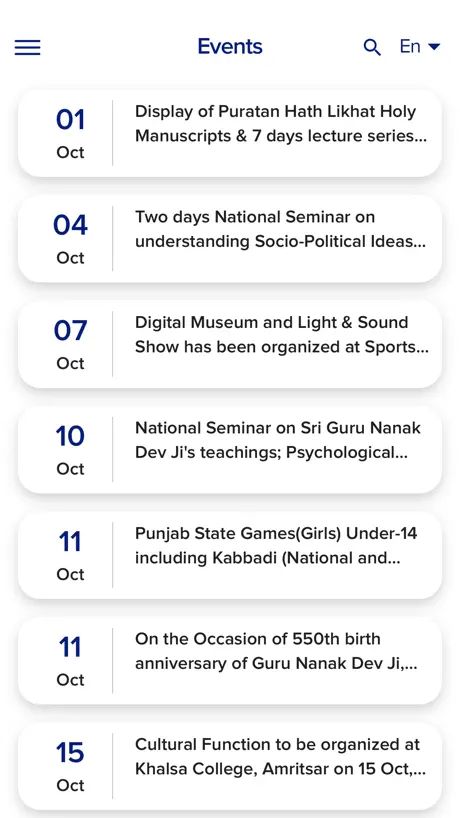 Events

En

01
Oct
Display of Puratan Hath Likhat Holy Manuscripts & 7 days lecture series...

04
Oct
Two days National Seminar on understanding Socio-Political Ideas...

07
Oct
Digital Museum and Light & Sound Show has been organized at Sports...

10
Oct
National Seminar on Sri Guru Nanak Dev Ji's teachings; Psychological...

11
Oct
Punjab State Games(Girls) Under-14 including Kabbadi (National and...

11
Oct
On the Occasion of 550th birth anniversary of Guru Nanak Dev Ji,...

15
Oct
Cultural Function to be organized at Khalsa College, Amritsar on 15 Oct,...